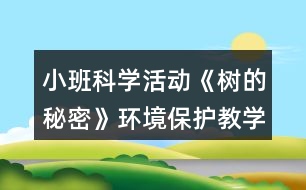 小班科学活动《树的秘密》环境保护教学